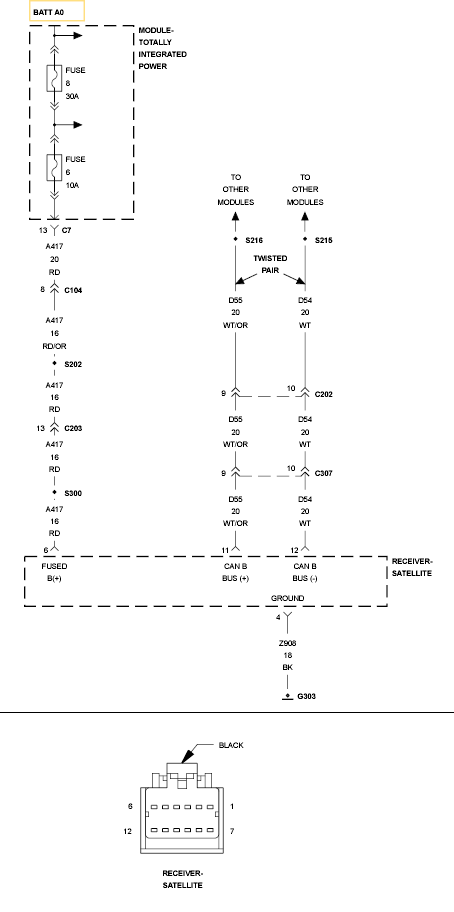 BATT A0

MODULE-TOTALLY INTEGRATED POWER

FUSE 8 30A

FUSE 6 10A

13 C7

A417 20 RD

8 C104

A417 16 RD/OR

S202

A417 16 RD

13 C203

A417 16 RD

S300

A417 16 RD

6

TO OTHER MODULES

TO OTHER MODULES

S216

S215

TWISTED PAIR

D55 20 WT/OR

D54 20 WT

9

10 C202

D55 20 WT/OR

D54 20 WT

9

10 C307

D55 20 WT/OR

D54 20 WT

11

12

FUSED B(+)

CAN B BUS (+)

CAN B BUS (-)

RECEIVER-SATELLITE

GROUND

4

Z908 18 BK

G303

BLACK

6

1

12

7

RECEIVER-SATELLITE